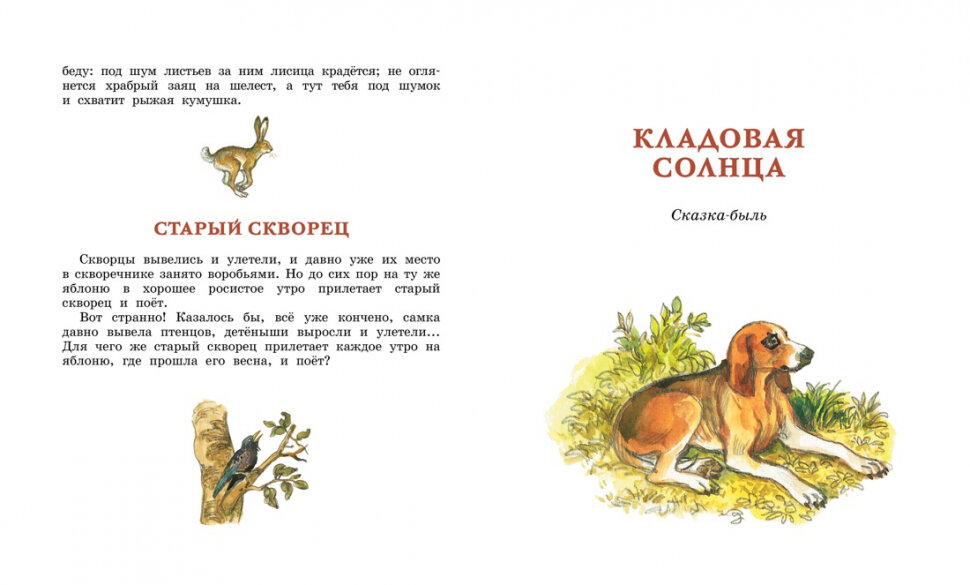 беду: под шум листьев за ним лисица крадётся; не оглянется храбрый заяц на шелест, а тут тебя под шумок и схватит рыжая кумушка.

СТАРЫЙ СКВОРЕЦ

Скворцы вывелись и улетели, и давно уже их место в скворечнике занято воробьями. Но до сих пор на ту же яблоню в хорошее росистое утро прилетает старый скворец и поёт.

Вот странно! Казалось бы, всё уже кончено, самка давно вывела птенцов, детёныши выросли и улетели... Для чего же старый скворец прилетает каждое утро на яблоню, где прошла его весна, и поёт?

КЛАДОВАЯ СОЛНЦА

Сказка-быль